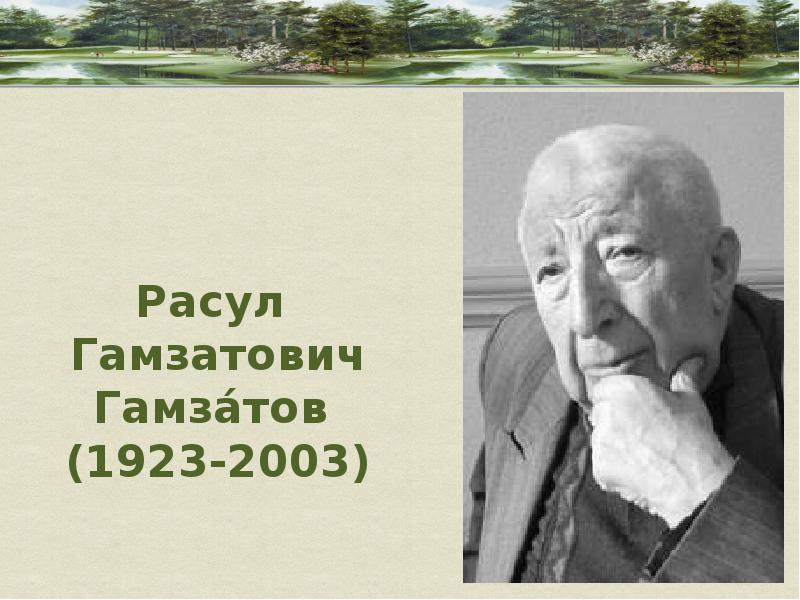 Расул Гамзатович Гамза́тов (1923-2003)